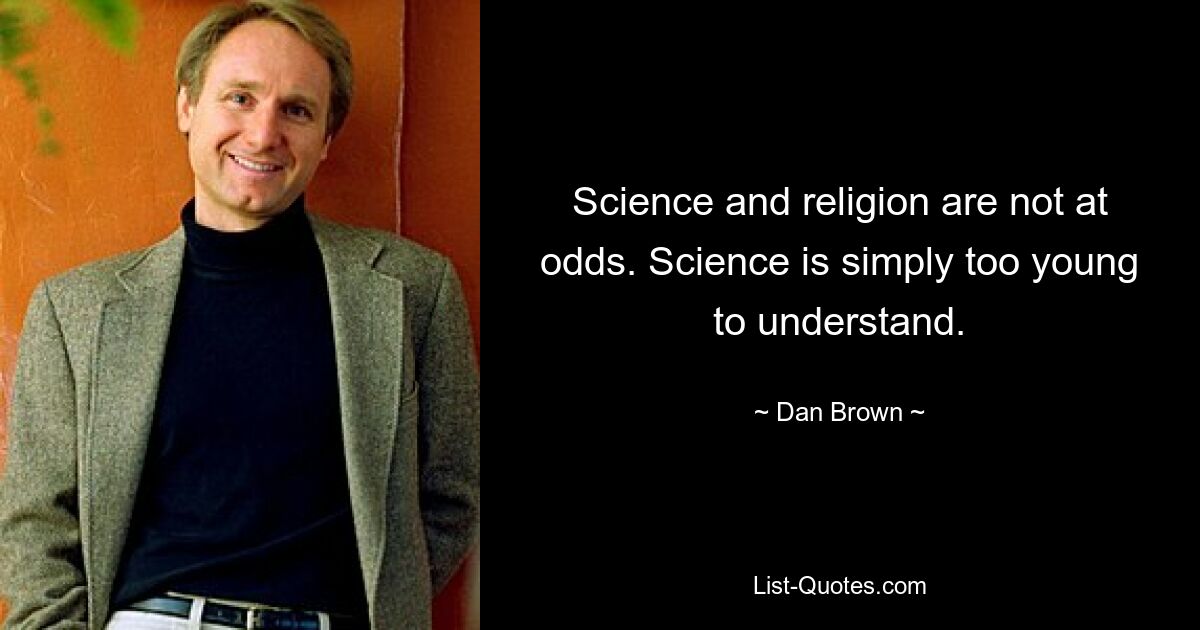 Science and religion are not at odds. Science is simply too young to understand.

~ Dan Brown ~

List-Quotes.com